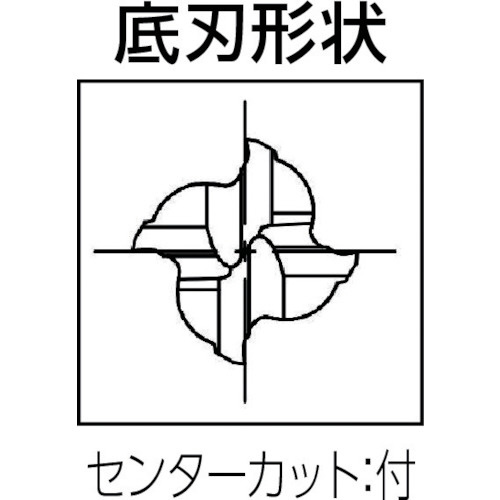 底刃形状

センターカット:付